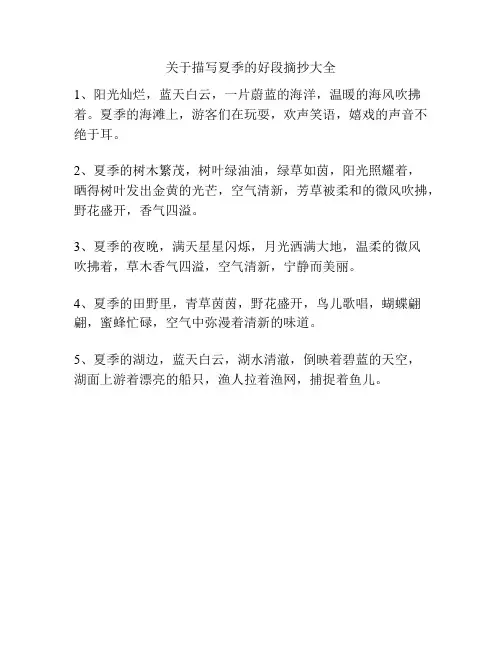 关于描写夏季的好段摘抄大全

1、阳光灿烂，蓝天白云，一片蔚蓝的海洋，温暖的海风吹拂着。夏季的海滩上，游客们在玩耍，欢声笑语，嬉戏的声音不绝于耳。

2、夏季的树木繁茂，树叶绿油油，绿草如茵，阳光照耀着，晒得树叶发出金黄的光芒，空气清新，芳草被柔和的微风吹拂，野花盛开，香气四溢。

3、夏季的夜晚，满天星星闪烁，月光洒满大地，温柔的微风吹拂着，草木香气四溢，空气清新，宁静而美丽。

4、夏季的田野里，青草茵茵，野花盛开，鸟儿歌唱，蝴蝶翩翩，蜜蜂忙碌，空气中弥漫着清新的味道。

5、夏季的湖边，蓝天白云，湖水清澈，倒映着碧蓝的天空，湖面上游着漂亮的船只，渔人拉着渔网，捕捉着鱼儿。